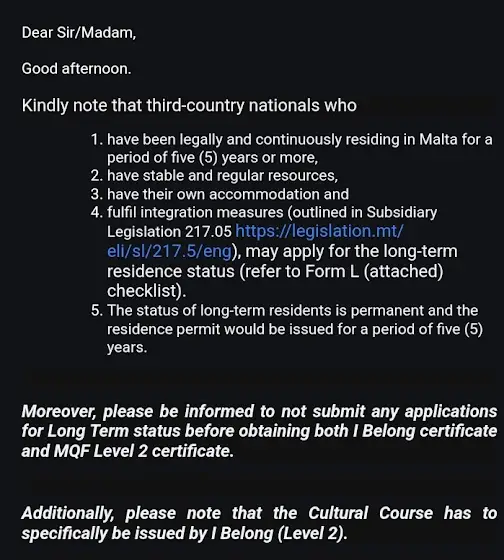 Dear Sir/Madam,

Good afternoon.

Kindly note that third-country nationals who

1. have been legally and continuously residing in Malta for a period of five (5) years or more,
2. have stable and regular resources,
3. have their own accommodation and
4. fulfil integration measures (outlined in Subsidiary Legislation 217.05 https://legislation.mt/eli/sl/217.5/eng), may apply for the long-term residence status (refer to Form L (attached) checklist).
5. The status of long-term residents is permanent and the residence permit would be issued for a period of five (5) years.

Moreover, please be informed to not submit any applications for Long Term status before obtaining both I Belong certificate and MQF Level 2 certificate.

Additionally, please note that the Cultural Course has to specifically be issued by I Belong (Level 2).